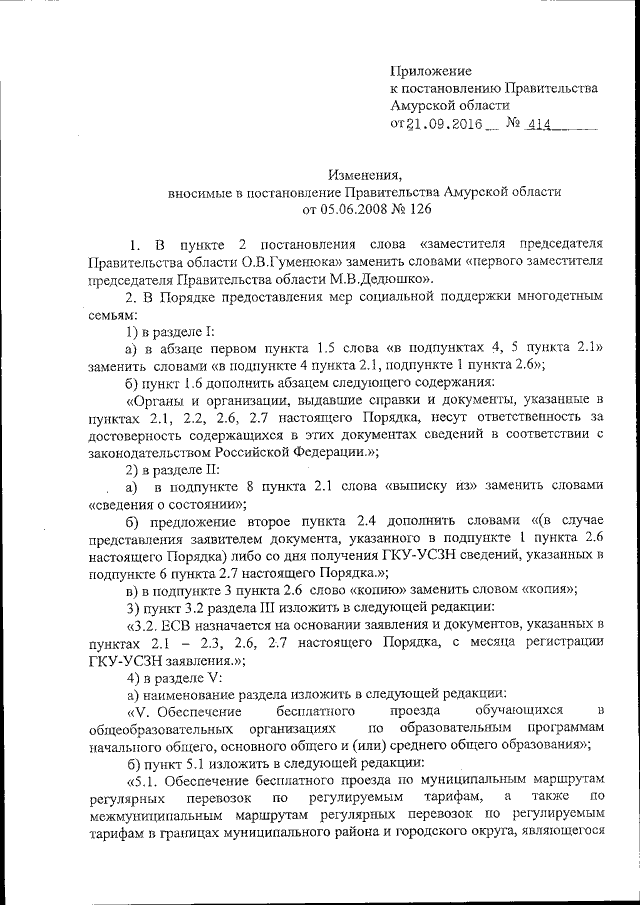 Приложение
к постановлению Правительства
Амурской области
от 21.09.2016 № 414

Изменения,
вносимые в постановление Правительства Амурской области
от 05.06.2008 № 126

1. В пункте 2 постановления слова «заместителя председателя Правительства области О.В.Гуменюка» заменить словами «первого заместителя председателя Правительства области М.В.Дедюшко».

2. В Порядке предоставления мер социальной поддержки многодетным семьям:

1) в разделе I:

а) в абзаце первом пункта 1.5 слова «в подпунктах 4, 5 пункта 2.1» заменить словами «в подпункте 4 пункта 2.1, подпункте 1 пункта 2.6»;

б) пункт 1.6 дополнить абзацем следующего содержания:

«Органы и организации, выдавшие справки и документы, указанные в пунктах 2.1, 2.2, 2.6, 2.7 настоящего Порядка, несут ответственность за достоверность содержащихся в этих документах сведений в соответствии с законодательством Российской Федерации.»;

2) в разделе II:

а) в подпункте 8 пункта 2.1 слова «выписку из» заменить словами «сведения о состоянии»;

б) предложение второе пункта 2.4 дополнить словами «(в случае представления заявителем документа, указанного в подпункте 1 пункта 2.6 настоящего Порядка) либо со дня получения ГКУ-УСЗН сведений, указанных в подпункте 6 пункта 2.7 настоящего Порядка.»;

в) в подпункте 3 пункта 2.6 слово «копию» заменить словом «копия»;

3) пункт 3.2 раздела III изложить в следующей редакции:

«3.2. ЕСВ назначается на основании заявления и документов, указанных в пунктах 2.1 – 2.3, 2.6, 2.7 настоящего Порядка, с месяца регистрации ГКУ-УСЗН заявления.»;

4) в разделе V:

а) наименование раздела изложить в следующей редакции:

«V. Обеспечение бесплатного проезда обучающихся в общеобразовательных организациях по образовательным программам начального общего, основного общего и (или) среднего общего образования»;

б) пункт 5.1 изложить в следующей редакции:

«5.1. Обеспечение бесплатного проезда по муниципальным маршрутам регулярных перевозок по регулируемым тарифам, а также по межмуниципальным маршрутам регулярных перевозок по регулируемым тарифам в границах муниципального района и городского округа, являющегося